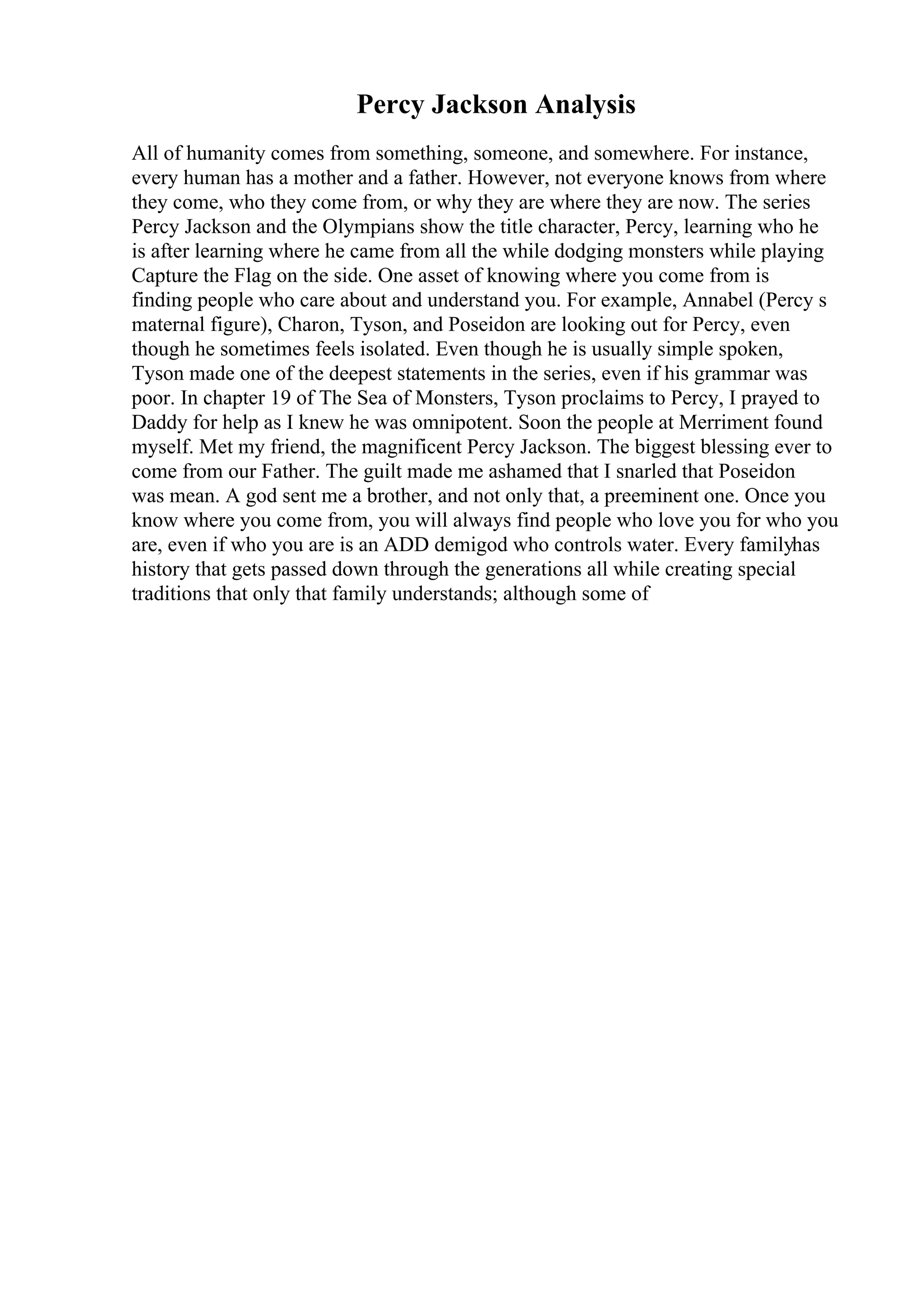 Percy Jackson Analysis

All of humanity comes from something, someone, and somewhere. For instance, every human has a mother and a father. However, not everyone knows from where they come, who they come from, or why they are where they are now. The series Percy Jackson and the Olympians show the title character, Percy, learning who he is after learning where he came from all the while dodging monsters while playing Capture the Flag on the side. One asset of knowing where you come from is finding people who care about and understand you. For example, Annabel (Percy s maternal figure), Charon, Tyson, and Poseidon are looking out for Percy, even though he sometimes feels isolated. Even though he is usually simple spoken, Tyson made one of the deepest statements in the series, even if his grammar was poor. In chapter 19 of The Sea of Monsters, Tyson proclaims to Percy, I prayed to Daddy for help as I knew he was omnipotent. Soon the people at Merriment found myself. Met my friend, the magnificent Percy Jackson. The biggest blessing ever to come from our Father. The guilt made me ashamed that I snarled that Poseidon was mean. A god sent me a brother, and not only that, a preeminent one. Once you know where you come from, you will always find people who love you for who you are, even if who you are is an ADD demigod who controls water. Every familyhas history that gets passed down through the generations all while creating special traditions that only that family understands; although some of